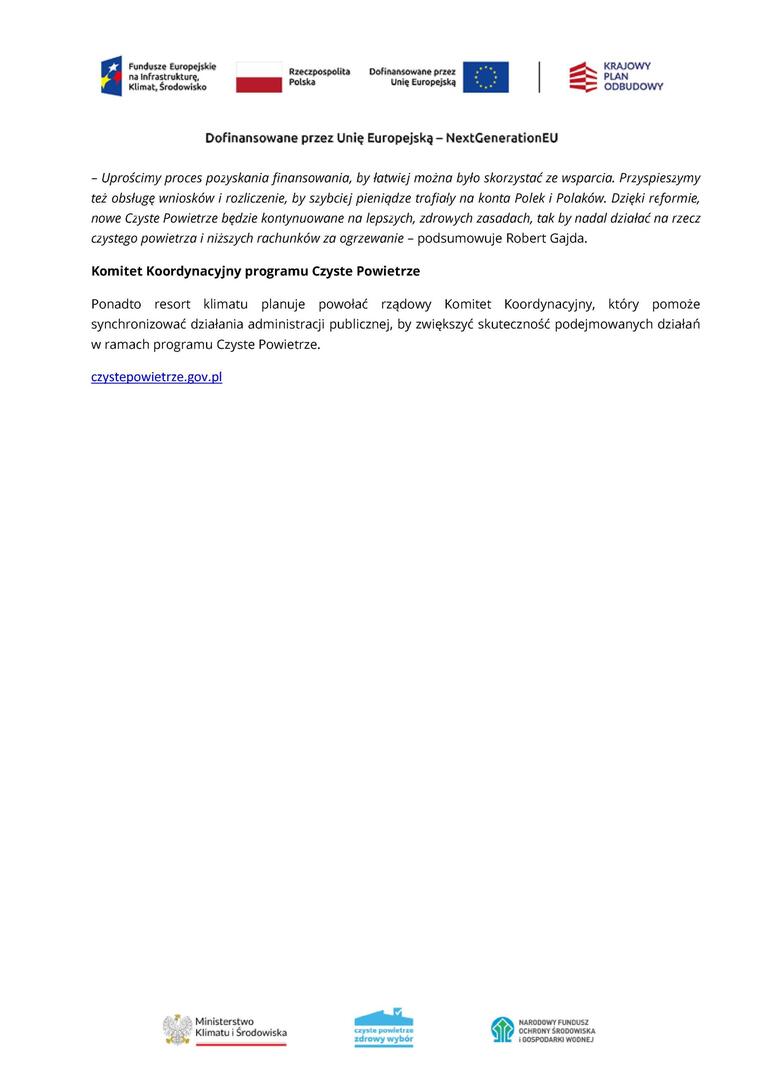 Fundusze Europejskie na Infrastrukturę, Klimat, Środowisko

Rzeczpospolita Polska

Dofinansowane przez Unię Europejską

KRAJOWY PLAN ODBUDOWY

Dofinansowane przez Unię Europejską – NextGenerationEU

– Uprościmy proces pozyskania finansowania, by łatwiej można było skorzystać ze wsparcia. Przyspieszymy też obsługę wniosków i rozliczenie, by szybciej pieniądze trafiały na konta Polek i Polaków. Dzięki reformie, nowe Czyste Powietrze będzie kontynuowane na lepszych, zdrowych zasadach, tak by nadal działać na rzecz czystego powietrza i niższych rachunków za ogrzewanie – podsumowuje Robert Gajda.

Komitet Koordynacyjny programu Czyste Powietrze

Ponadto resort klimatu planuje powołać rządowy Komitet Koordynacyjny, który pomoże synchronizować działania administracji publicznej, by zwiększyć skuteczność podejmowanych działań w ramach programu Czyste Powietrze.

czystepowietrze.gov.pl

Ministerstwo Klimatu i Środowiska

czyste powietrze zdrowy wybór

NARODOWY FUNDUSZ OCHRONY ŚRODOWISKA I GOSPODARKI WODNEJ